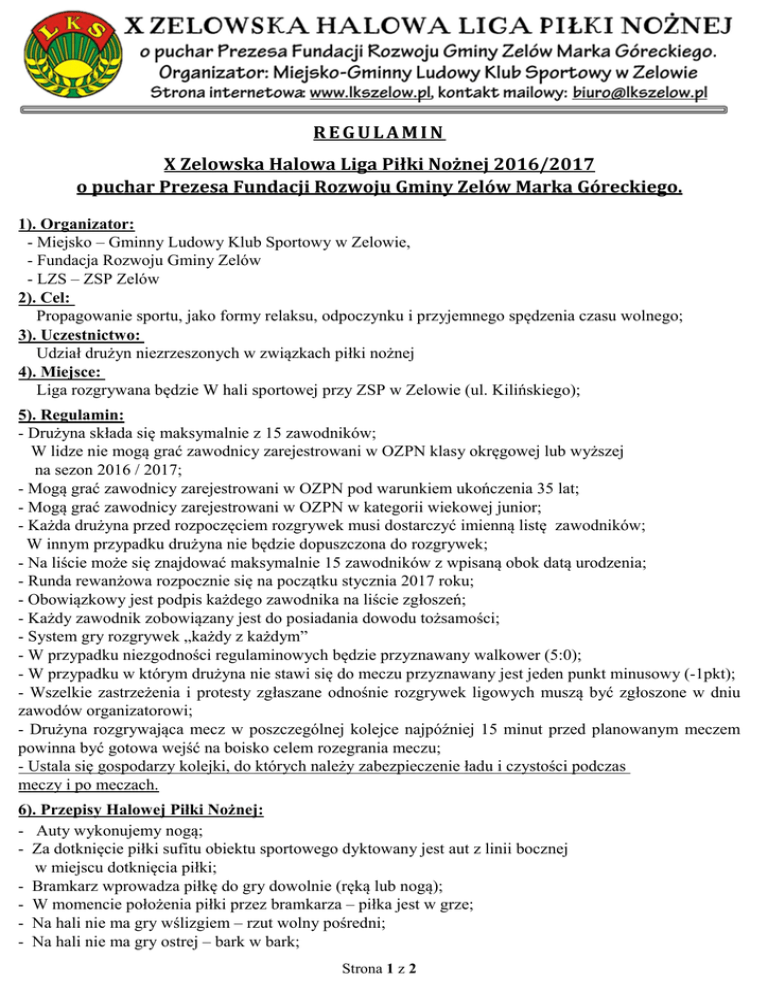 LKS

X ZELOWSKA HALOWA LIGA PIŁKI NOŻNEJ
o puchar Prezesa Fundacji Rozwoju Gminy Zelów Marka Góreckiego.
Organizator: Miejsko-Gminny Ludowy Klub Sportowy w Zelowie
Strona internetowa: www.lkszelow.pl, kontakt mailowy: biuro@lkszelow.pl

REGULAMIN

X Zelowska Halowa Liga Piłki Nożnej 2016/2017
o puchar Prezesa Fundacji Rozwoju Gminy Zelów Marka Góreckiego.

1). Organizator:
- Miejsko – Gminny Ludowy Klub Sportowy w Zelowie,
- Fundacja Rozwoju Gminy Zelów
- LZS – ZSP Zelów
2). Cel:
Propagowanie sportu, jako formy relaksu, odpoczynku i przyjemnego spędzenia czasu wolnego;
3). Uczestnictwo:
Udział drużyn niezrzeszonych w związkach piłki nożnej
4). Miejsce:
Liga rozgrywana będzie W hali sportowej przy ZSP w Zelowie (ul. Kilińskiego);
5). Regulamin:
- Drużyna składa się maksymalnie z 15 zawodników;
W lidze nie mogą grać zawodnicy zarejestrowani w OZPN klasy okręgowej lub wyższej na sezon 2016 / 2017;
- Mogą grać zawodnicy zarejestrowani w OZPN pod warunkiem ukończenia 35 lat;
- Mogą grać zawodnicy zarejestrowani w OZPN w kategorii wiekowej junior;
- Każda drużyna przed rozpoczęciem rozgrywek musi dostarczyć imienną listę zawodników;
W innym przypadku drużyna nie będzie dopuszczona do rozgrywek;
- Na liście może się znajdować maksymalnie 15 zawodników z wpisaną obok datą urodzenia;
- Runda rewanżowa rozpocznie się na początku stycznia 2017 roku;
- Obowiązkowy jest podpis każdego zawodnika na liście zgłoszeń;
- Każdy zawodnik zobowiązany jest do posiadania dowodu tożsamości;
- System gry rozgrywek „każdy z każdym”
- W przypadku niezgodności regulaminowych będzie przyznawany walkower (5:0);
- W przypadku w którym drużyna nie stawi się do meczu przyznawany jest jeden punkt minusowy (-1pkt);
- Wszelkie zastrzeżenia i protesty zgłaszane odnośnie rozgrywek ligowych muszą być zgłoszone w dniu zawodów organizatorowi;
- Drużyna rozgrywająca mecz w poszczególnej kolejce najpóźniej 15 minut przed planowanym meczem powinna być gotowa wejść na boisko celem rozegrania meczu;
- Ustala się gospodarzy kolejki, do których należy zabezpieczenie ładu i czystości podczas meczy i po meczach.
6). Przepisy Halowej Piłki Nożnej:
- Auty wykonujemy nogą;
- Za dotknięcie piłki sufitu obiektu sportowego dyktowany jest aut z linii bocznej w miejscu dotknięcia piłki;
- Bramkarz wprowadza piłkę do gry dowolnie (ręką lub nogą);
- W momencie położenia piłki przez bramkarza – piłka jest w grze;
- Na hali nie ma gry wślizgiem – rzut wolny pośredni;
- Na hali nie ma gry ostrej – bark w bark;

Strona 1 z 2